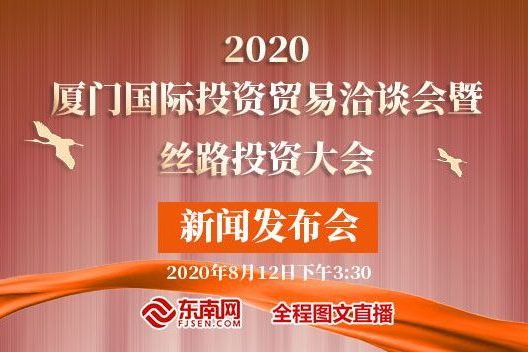 2020
厦门国际投资贸易洽谈会暨
丝路投资大会

新闻发布会

2020年8月12日下午3:30

东南网
FJSEN.COM

全程图文直播